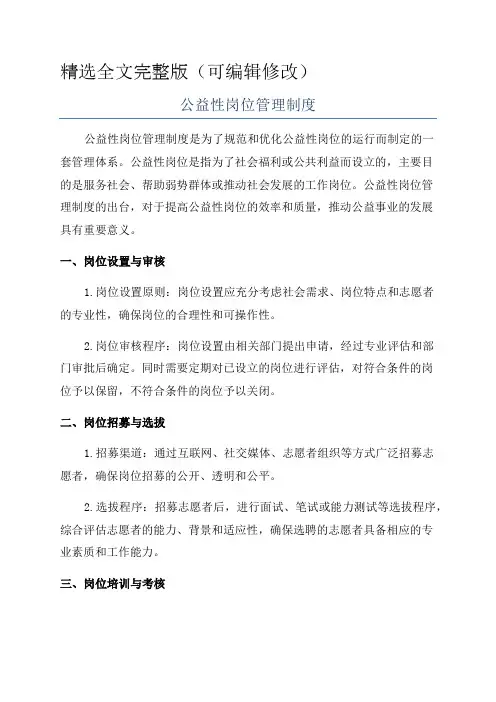 精选全文完整版（可编辑修改）

公益性岗位管理制度

公益性岗位管理制度是为了规范和优化公益性岗位的运行而制定的一套管理体系。公益性岗位是指为了社会福利或公共利益而设立的，主要目的是服务社会、帮助弱势群体或推动社会发展的工作岗位。公益性岗位管理制度的出台，对于提高公益性岗位的效率和质量，推动公益事业的发展具有重要意义。

一、岗位设置与审核

1.岗位设置原则：岗位设置应充分考虑社会需求、岗位特点和志愿者的专业性，确保岗位的合理性和可操作性。

2.岗位审核程序：岗位设置由相关部门提出申请，经过专业评估和部门审批后确定。同时需要定期对已设立的岗位进行评估，对符合条件的岗位予以保留，不符合条件的岗位予以关闭。

二、岗位招募与选拔

1.招募渠道：通过互联网、社交媒体、志愿者组织等方式广泛招募志愿者，确保岗位招募的公开、透明和公平。

2.选拔程序：招募志愿者后，进行面试、笔试或能力测试等选拔程序，综合评估志愿者的能力、背景和适应性，确保选聘的志愿者具备相应的专业素质和工作能力。

三、岗位培训与考核